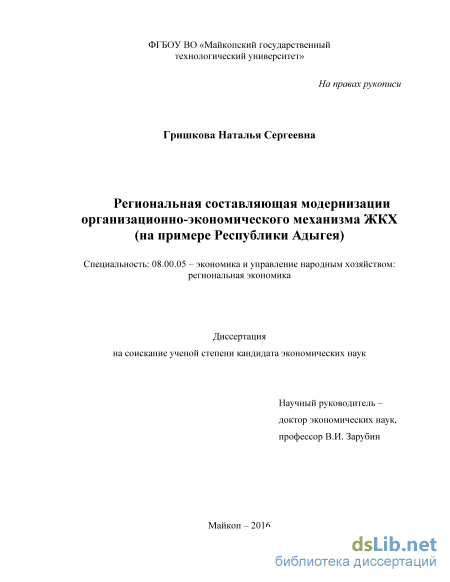 ФГБОУ ВО «Майкопский государственный технологический университет»

На правах рукописи

Гришкова Наталья Сергеевна

Региональная составляющая модернизации организационно-экономического механизма ЖКХ (на примере Республики Адыгея)

Специальность: 08.00.05 – экономика и управление народным хозяйством: региональная экономика

Диссертация

на соискание ученой степени кандидата экономических наук

Научный руководитель – доктор экономических наук, профессор В.И. Зарубин

Майкоп – 2016

dsLib.net
библиотека диссертаций